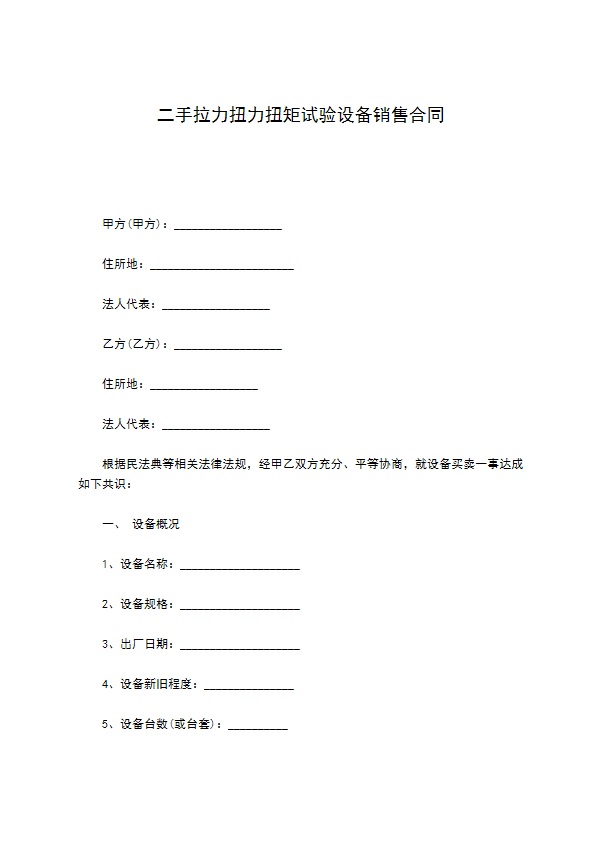 二手拉力扭力扭矩试验设备销售合同

甲方(甲方)：__________________

住所地：________________________

法人代表：__________________

乙方(乙方)：__________________

住所地：__________________

法人代表：__________________

根据民法典等相关法律法规，经甲乙双方充分、平等协商，就设备买卖一事达成如下共识：

一、 设备概况

1、设备名称：____________________

2、设备规格：____________________

3、出厂日期：____________________

4、设备新旧程度：_______________

5、设备台数(或台套)：__________